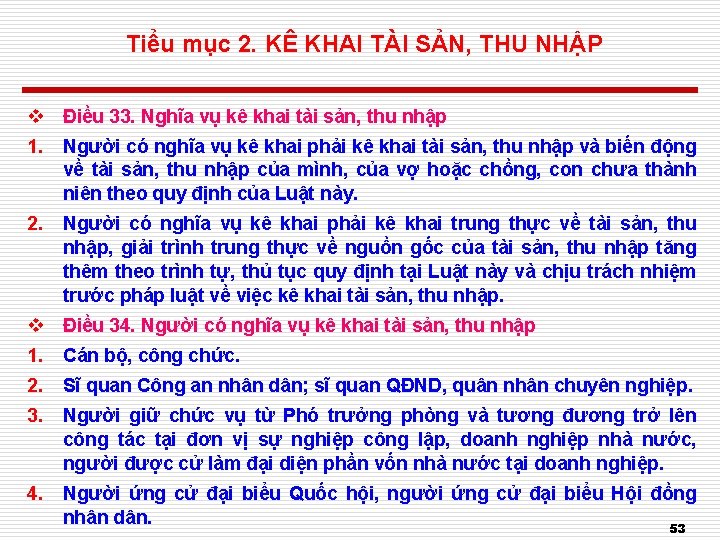 Tiểu mục 2. KÊ KHAI TÀI SẢN, THU NHẬP

❖ Điều 33. Nghĩa vụ kê khai tài sản, thu nhập

1. Người có nghĩa vụ kê khai phải kê khai tài sản, thu nhập và biến động về tài sản, thu nhập của mình, của vợ hoặc chồng, con chưa thành niên theo quy định của Luật này.

2. Người có nghĩa vụ kê khai phải kê khai trung thực về tài sản, thu nhập, giải trình trung thực về nguồn gốc của tài sản, thu nhập tăng thêm theo trình tự, thủ tục quy định tại Luật này và chịu trách nhiệm trước pháp luật về việc kê khai tài sản, thu nhập.

❖ Điều 34. Người có nghĩa vụ kê khai tài sản, thu nhập

1. Cán bộ, công chức.

2. Sĩ quan Công an nhân dân; sĩ quan QĐND, quân nhân chuyên nghiệp.

3. Người giữ chức vụ từ Phó trưởng phòng và tương đương trở lên công tác tại đơn vị sự nghiệp công lập, doanh nghiệp nhà nước, người được cử làm đại diện phần vốn nhà nước tại doanh nghiệp.

4. Người ứng cử đại biểu Quốc hội, người ứng cử đại biểu Hội đồng nhân dân.

53